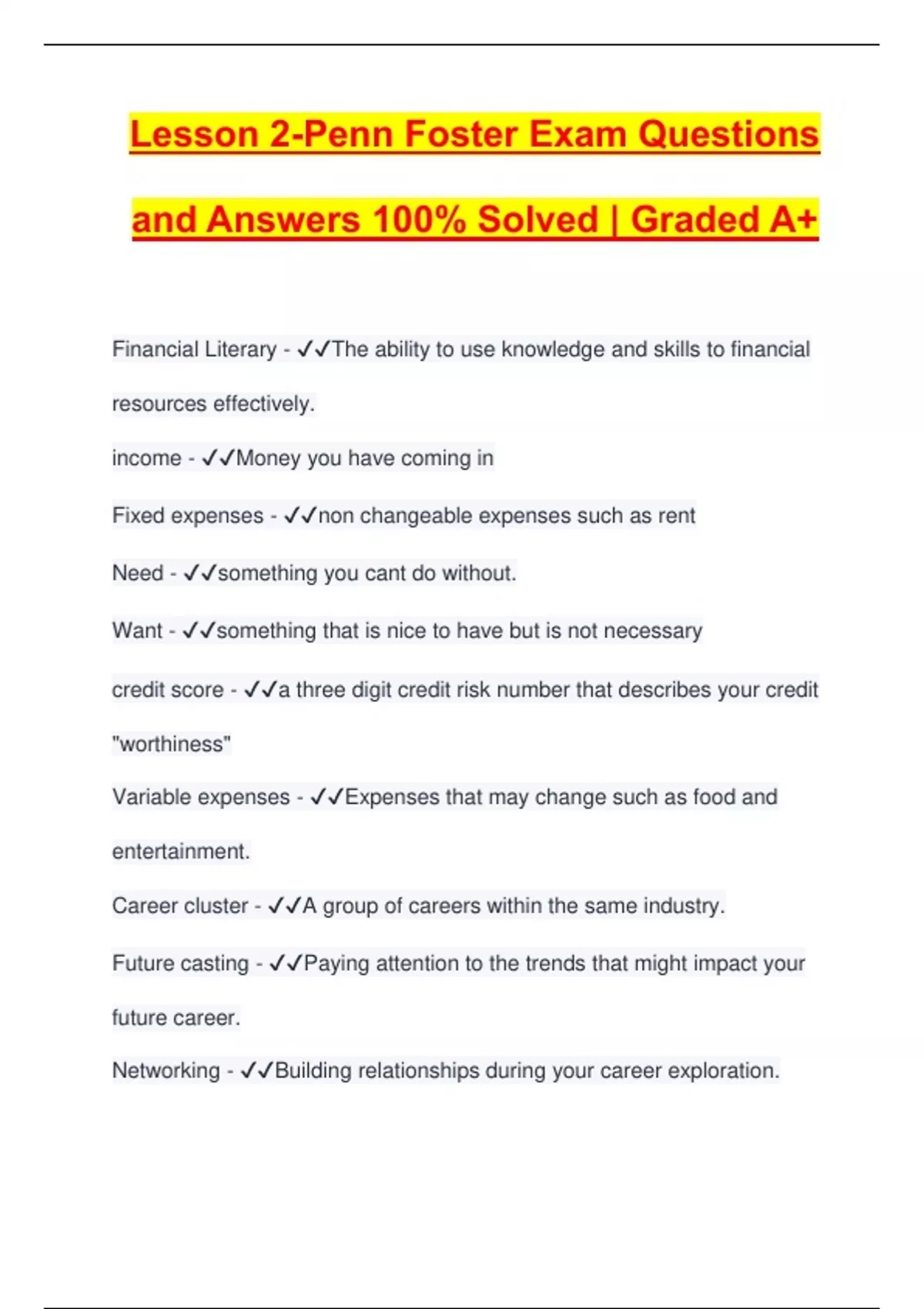 Lesson 2-Penn Foster Exam Questions and Answers 100% Solved | Graded A+

Financial Literary - ✓✓The ability to use knowledge and skills to financial resources effectively.

income - ✓✓Money you have coming in

Fixed expenses - ✓✓non changeable expenses such as rent

Need - ✓✓something you cant do without.

Want - ✓✓something that is nice to have but is not necessary

credit score - ✓✓a three digit credit risk number that describes your credit "worthiness"

Variable expenses - ✓✓Expenses that may change such as food and entertainment.

Career cluster - ✓✓A group of careers within the same industry.

Future casting - ✓✓Paying attention to the trends that might impact your future career.

Networking - ✓✓Building relationships during your career exploration.